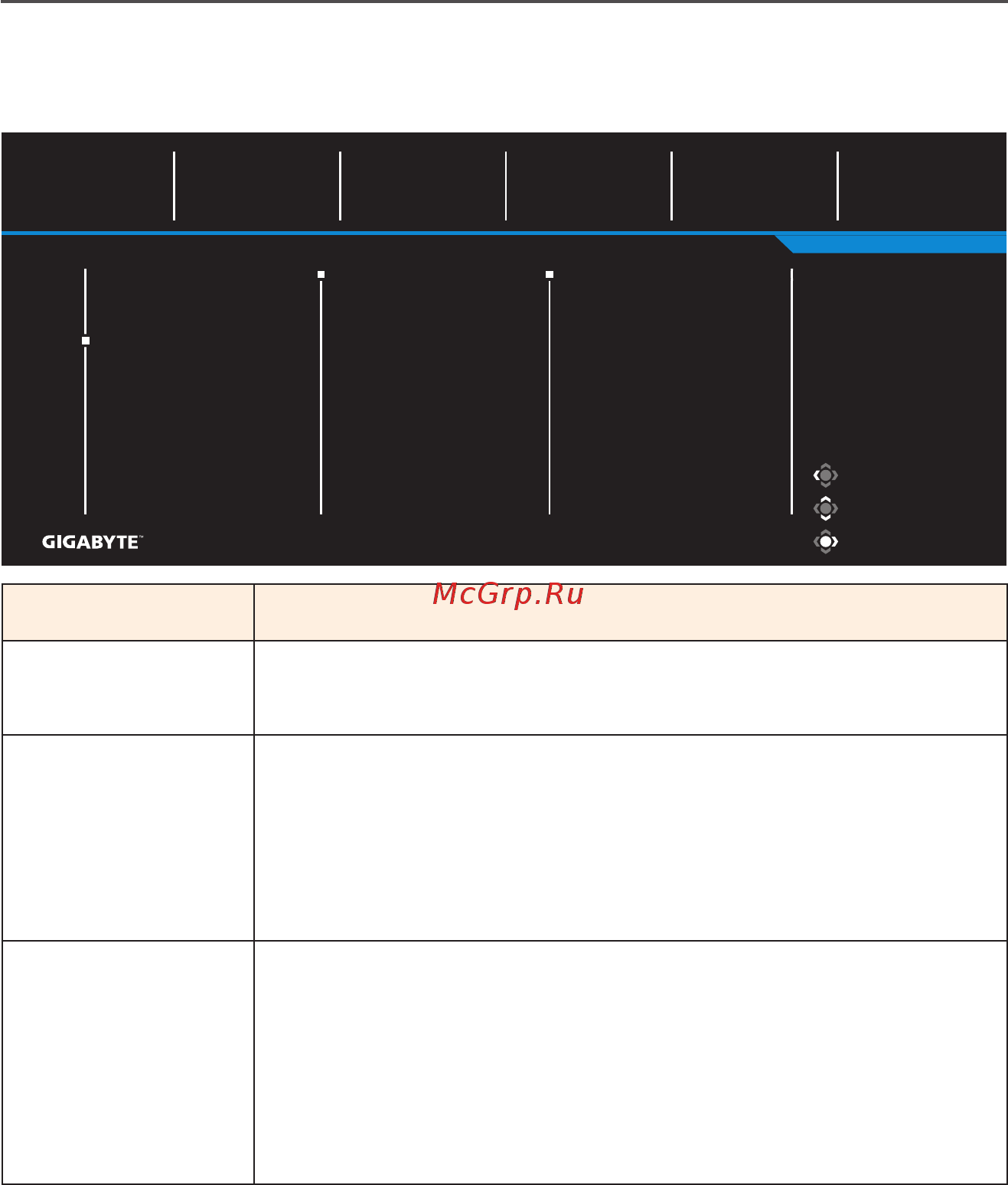 GIGABYTE™

McGrp.Ru